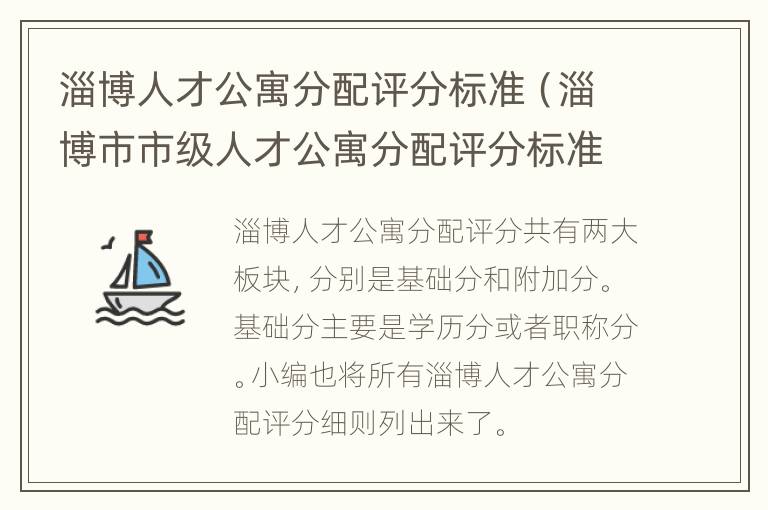 淄博人才公寓分配评分标准（淄博市市级人才公寓分配评分标准

淄博人才公寓分配评分共有两大板块，分别是基础分和附加分。基础分主要是学历分或者职称分。小编也将所有淄博人才公寓分配评分细则列出来了。